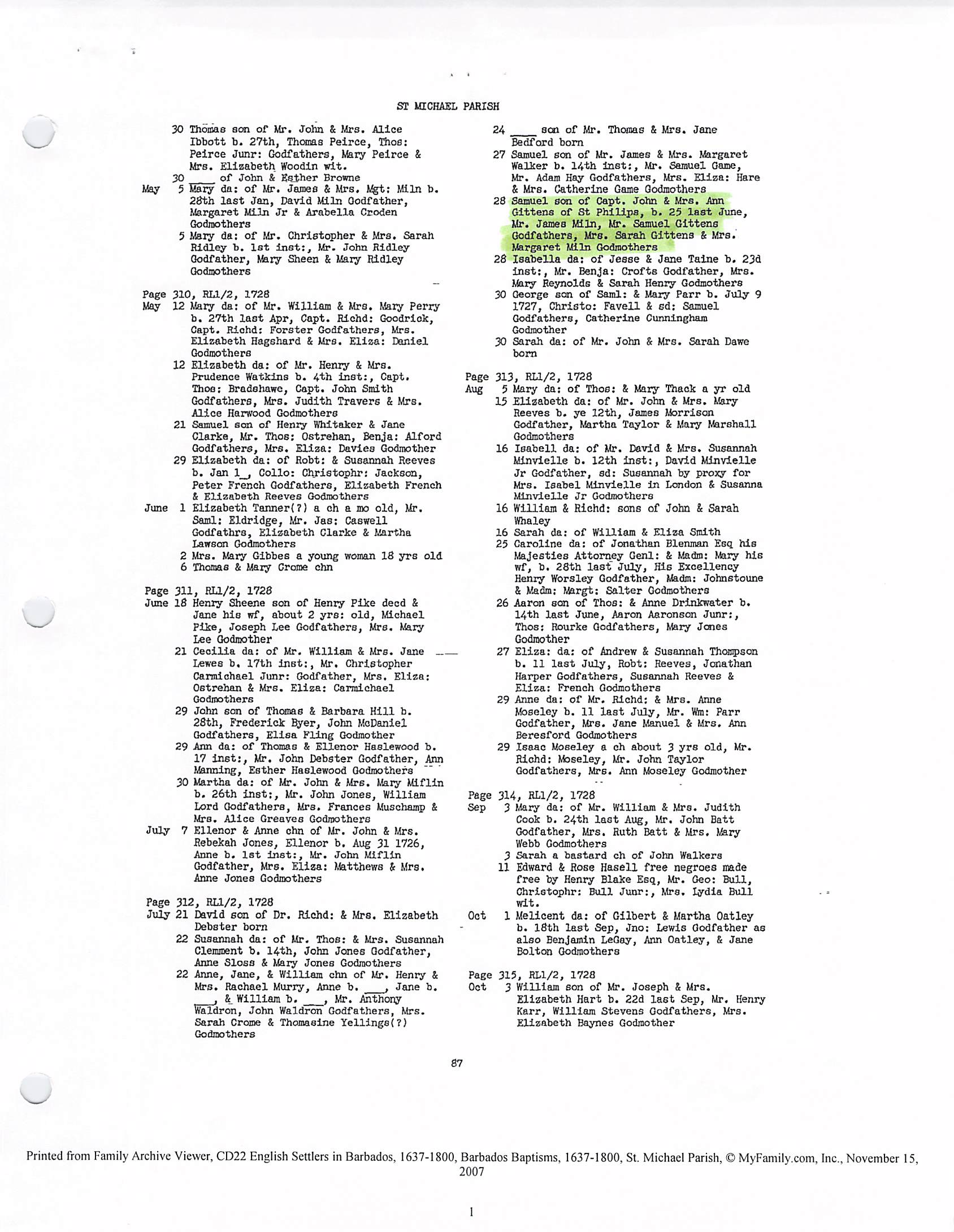 ST MICHAEL PARISH

30 Thomas son of Mr. John & Mrs. Alice Ibbott b. 27th, Thomas Peirce, Thos: Peirce Junr: Godfathers, Mary Peirce & Mrs. Elizabeth Woodin wit.

30 ____ of John & Esther Browne

May 5 Mary da: of Mr. James & Mrs. Mgt: Miln b. 28th last Jan, David Miln Godfather, Margaret Miln Jr & Arabella Croden Godmothers

5 Mary da: of Mr. Christopher & Mrs. Sarah Ridley b. 1st inst:, Mr. John Ridley Godfather, Mary Sheen & Mary Ridley Godmothers

Page 310, RL1/2, 1728
May 12 Mary da: of Mr. William & Mrs. Mary Perry b. 27th last Apr, Capt. Richd: Goodrick, Capt. Richd: Forster Godfathers, Mrs. Elizabeth Hagshard & Mrs. Eliza: Daniel Godmothers

12 Elizabeth da: of Mr. Henry & Mrs. Prudence Watkins b. 4th inst:, Capt. Thos: Bradshawe, Capt. John Smith Godfathers, Mrs. Judith Travers & Mrs. Alice Harwood Godmothers

21 Samuel son of Henry Whitaker & Jane Clarke, Mr. Thos: Ostrehan, Benja: Alford Godfathers, Mrs. Eliza: Davies Godmother

29 Elizabeth da: of Robt: & Susannah Reeves b. Jan 1_, Collo: Christophr: Jackson, Peter French Godfathers, Elizabeth French & Elizabeth Reeves Godmothers

June 1 Elizabeth Tanner(?) a ch a mo old, Mr. Saml: Eldridge, Mr. Jas: Caswell Godfathrs, Elizabeth Clarke & Martha Lawson Godmothers

2 Mrs. Mary Gibbes a young woman 18 yrs old

6 Thomas & Mary Crome chn

Page 311, RL1/2, 1728
June 18 Henry Sheene son of Henry Pike decd & Jane his wf, about 2 yrs: old, Michael Pike, Joseph Lee Godfathers, Mrs. Mary Lee Godmother

21 Cecilia da: of Mr. William & Mrs. Jane Lewes b. 17th inst:, Mr. Christopher Carmichael Junr: Godfather, Mrs. Eliza: Ostrehan & Mrs. Eliza: Carmichael Godmothers

29 John son of Thomas & Barbara Hill b. 28th, Frederick Byer, John McDaniel Godfathers, Elisa Fling Godmother

29 Ann da: of Thomas & Ellenor Haslewood b. 17 inst:, Mr. John Debster Godfather, Ann Manning, Esther Haslewood Godmothers

30 Martha da: of Mr. John & Mrs. Mary Miflin b. 26th inst:, Mr. John Jones, William Lord Godfathers, Mrs. Frances Muschamp & Mrs. Alice Greaves Godmothers

July 7 Ellenor & Anne chn of Mr. John & Mrs. Rebekah Jones, Ellenor b. Aug 31 1726, Anne b. 1st inst:, Mr. John Miflin Godfather, Mrs. Eliza: Matthews & Mrs. Anne Jones Godmothers

Page 312, RL1/2, 1728
July 21 David son of Dr. Richd: & Mrs. Elizabeth Debster born

22 Susannah da: of Mr. Thos: & Mrs. Susannah Clemment b. 14th, John Jones Godfather, Anne Sloss & Mary Jones Godmothers

22 Anne, Jane, & William chn of Mr. Henry & Mrs. Rachael Murry, Anne b. ___, Jane b. ___, & William b. ___, Mr. Anthony Waldron, John Waldron Godfathers, Mrs. Sarah Crome & Thomasine Yellings(?) Godmothers

24 ____ son of Mr. Thomas & Mrs. Jane Bedford born

27 Samuel son of Mr. James & Mrs. Margaret Walker b. 14th inst:, Mr. Samuel Game, Mr. Adam Hay Godfathers, Mrs. Eliza: Hare & Mrs. Catherine Game Godmothers

28 Samuel son of Capt. John & Mrs. Ann Gittens of St Philips, b. 25 last June, Mr. James Miln, Mr. Samuel Gittens Godfathers, Mrs. Sarah Gittens & Mrs. Margaret Miln Godmothers

28 Isabella da: of Jesse & Jane Taine b. 23d inst:, Mr. Benja: Crofts Godfather, Mrs. Mary Reynolds & Sarah Henry Godmothers

30 George son of Saml: & Mary Parr b. July 9 1727, Christo: Favell & sd: Samuel Godfathers, Catherine Cunningham Godmother

30 Sarah da: of Mr. John & Mrs. Sarah Dawe born

Page 313, RL1/2, 1728
Aug 5 Mary da: of Thos: & Mary Thack a yr old

15 Elizabeth da: of Mr. John & Mrs. Mary Reeves b. ye 12th, James Morrison Godfather, Martha Taylor & Mary Marshall Godmothers

16 Isabell da: of Mr. David & Mrs. Susannah Minvielle b. 12th inst:, David Minvielle Jr Godfather, sd: Susannah by proxy for Mrs. Isabel Minvielle in London & Susanna Minvielle Jr Godmothers

16 William & Richd: sons of John & Sarah Whaley

16 Sarah da: of William & Eliza Smith

25 Caroline da: of Jonathan Blenman Esq his Majesties Attorney Genl: & Madm: Mary his wf, b. 28th last July, His Excellency Henry Worsley Godfather, Madm: Johnstoune & Madm: Margt: Salter Godmothers

26 Aaron son of Thos: & Anne Drinkwater b. 14th last June, Aaron Aaronson Junr:, Thos: Rourke Godfathers, Mary Jones Godmother

27 Eliza: da: of Andrew & Susannah Thompson b. 11 last July, Robt: Reeves, Jonathan Harper Godfathers, Susannah Reeves & Eliza: French Godmothers

29 Anne da: of Mr. Richd: & Mrs. Anne Moseley b. 11 last July, Mr. Wm: Parr Godfather, Mrs. Jane Manuel & Mrs. Ann Beresford Godmothers

29 Isaac Moseley a ch about 3 yrs old, Mr. Richd: Moseley, Mr. John Taylor Godfathers, Mrs. Ann Moseley Godmother

Page 314, RL1/2, 1728
Sep 3 Mary da: of Mr. William & Mrs. Judith Cook b. 24th last Aug, Mr. John Batt Godfather, Mrs. Ruth Batt & Mrs. Mary Webb Godmothers

3 Sarah a bastard ch of John Walkers

11 Edward & Rose Hasell free negroes made free by Henry Blake Esq, Mr. Geo: Bull, Christophr: Bull Junr:, Mrs. Lydia Bull wit.

Oct 1 Melicent da: of Gilbert & Martha Oatley b. 18th last Sep, Jno: Lewis Godfather as also Benjamin LeGay, Ann Oatley, & Jane Bolton Godmothers

Page 315, RL1/2, 1728
Oct 3 William son of Mr. Joseph & Mrs. Elizabeth Hart b. 22d last Sep, Mr. Henry Karr, William Stevens Godfathers, Mrs. Elizabeth Baynes Godmother

87

Printed from Family Archive Viewer, CD22 English Settlers in Barbados, 1637-1800, Barbados Baptisms, 1637-1800, St. Michael Parish, © MyFamily.com, Inc., November 15, 2007

1